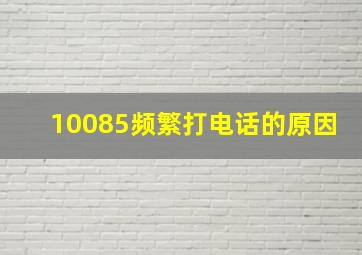 10085频繁打电话的原因